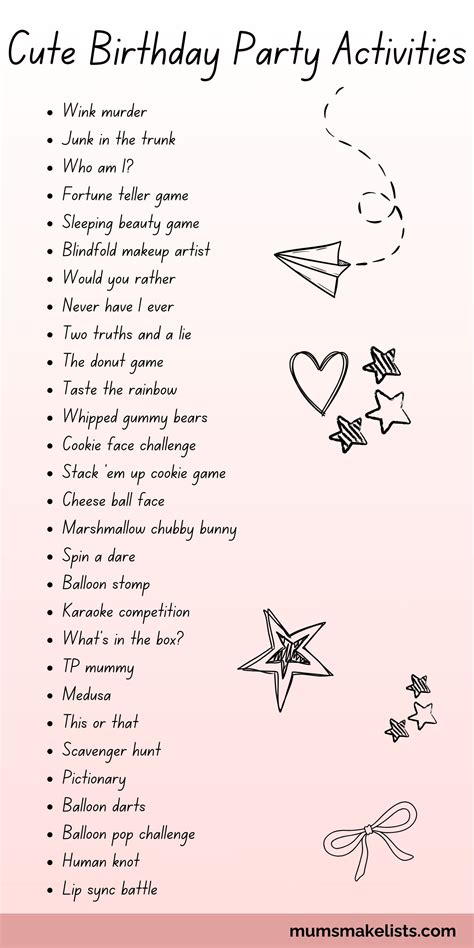 Cute Birthday Party Activities

- Wink murder
- Junk in the trunk
- Who am I?
- Fortune teller game
- Sleeping beauty game
- Blindfold makeup artist
- Would you rather
- Never have I ever
- Two truths and a lie
- The donut game
- Taste the rainbow
- Whipped gummy bears
- Cookie face challenge
- Stack 'em up cookie game
- Cheese ball face
- Marshmallow chubby bunny
- Spin a dare
- Balloon stomp
- Karaoke competition
- What's in the box?
- TP mummy
- Medusa
- This or that
- Scavenger hunt
- Pictionary
- Balloon darts
- Balloon pop challenge
- Human knot
- Lip sync battle

mumsmakelists.com